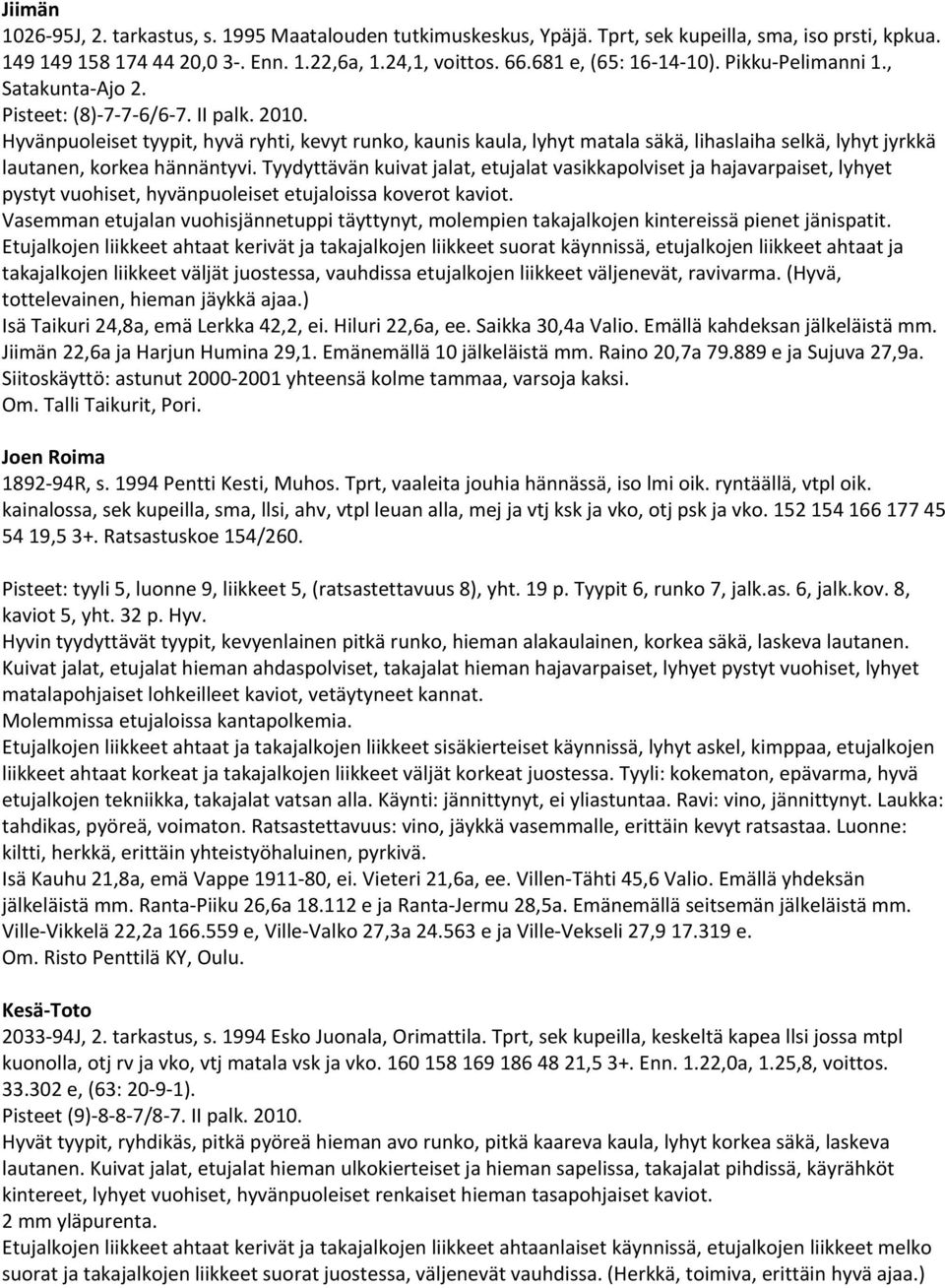 Jiimän
1026-95J, 2. tarkastus, s. 1995 Maatalouden tutkimuskeskus, Ypäjä. Tprt, sek kupeilla, sma, iso prsti, kpkua. 149 149 158 174 44 20,0 3-. Enn. 1.22,6a, 1.24,1, voittos. 66.681 e, (65: 16-14-10). Pikku-Pelimanni 1., Satakunta-Ajo 2.
Pisteet: (8)-7-7-6/6-7. II palk. 2010.
Hyvänpuoleiset tyypit, hyvä ryhti, kevyt runko, kaunis kaula, lyhyt matala säkä, lihaslaiha selkä, lyhyt jyrkkä lautanen, korkea hännäntyvi. Tyydyttävän kuivat jalat, etujalat vasikkapolviset ja hajavarpaiset, lyhyet pystyt vuohiset, hyvänpuoleiset etujaloissa koverot kaviot.
Vasemman etujalan vuohisjännetuppi täyttynyt, molempien takajalkojen kintereissä pienet jänispatit.
Etujalkojen liikkeet ahtaat kerivät ja takajalkojen liikkeet suorat käynnissä, etujalkojen liikkeet ahtaat ja takajalkojen liikkeet väljät juostessa, vauhdissa etujalkojen liikkeet väljenevät, ravivarma. (Hyvä, tottelevainen, hieman jäykkä ajaa.)
Isä Taikuri 24,8a, emä Lerkka 42,2, ei. Hiluri 22,6a, ee. Saikka 30,4a Valio. Emällä kahdeksan jälkeläistä mm. Jiimän 22,6a ja Harjun Humina 29,1. Emänemällä 10 jälkeläistä mm. Raino 20,7a 79.889 e ja Sujuva 27,9a.
Siitoskäyttö: astunut 2000-2001 yhteensä kolme tammaa, varsoja kaksi.
Om. Talli Taikurit, Pori.

Joen Roima
1892-94R, s. 1994 Pentti Kesti, Muhos. Tprt, vaaleita jouhia hännässä, iso lmi oik. ryntäällä, vtpl oik. kainalossa, sek kupeilla, sma, llsi, ahv, vtpl leuan alla, mej ja vtj ksk ja vko, otj psk ja vko. 152 154 166 177 45 54 19,5 3+. Ratsastuskoe 154/260.

Pisteet: tyyli 5, luonne 9, liikkeet 5, (ratsastettavuus 8), yht. 19 p. Tyypit 6, runko 7, jalk.as. 6, jalk.kov. 8, kaviot 5, yht. 32 p. Hyv.
Hyvin tyydyttävät tyypit, kevyenlainen pitkä runko, hieman alakaulainen, korkea säkä, laskeva lautanen.
Kuivat jalat, etujalat hieman ahdaspolviset, takajalat hieman hajavarpaiset, lyhyet pystyt vuohiset, lyhyet matalapohjaiset lohkeilleet kaviot, vetäytyneet kannat.
Molemmissa etujaloissa kantapolkemia.
Etujalkojen liikkeet ahtaat ja takajalkojen liikkeet sisäkierteiset käynnissä, lyhyt askel, kimppaa, etujalkojen liikkeet ahtaat korkeat ja takajalkojen liikkeet väljät korkeat juostessa. Tyyli: kokematon, epävarma, hyvä etujalkojen tekniikka, takajalat vatsan alla. Käynti: jännittynyt, ei yliastuntaa. Ravi: vino, jännittynyt. Laukka: tahdikas, pyöreä, voimaton. Ratsastettavuus: vino, jäykkä vasemmalle, erittäin kevyt ratsastaa. Luonne: kiltti, herkkä, erittäin yhteistyöhaluinen, pyrkivä.
Isä Kauhu 21,8a, emä Vappe 1911-80, ei. Vieteri 21,6a, ee. Villen-Tähti 45,6 Valio. Emällä yhdeksän jälkeläistä mm. Ranta-Piiku 26,6a 18.112 e ja Ranta-Jermu 28,5a. Emänemällä seitsemän jälkeläistä mm. Ville-Vikkelä 22,2a 166.559 e, Ville-Valko 27,3a 24.563 e ja Ville-Vekseli 27,9 17.319 e.
Om. Risto Penttilä KY, Oulu.

Kesä-Toto
2033-94J, 2. tarkastus, s. 1994 Esko Juonala, Orimattila. Tprt, sek kupeilla, keskeltä kapea llsi jossa mtpl kuonolla, otj rv ja vko, vtj matala vsk ja vko. 160 158 169 186 48 21,5 3+. Enn. 1.22,0a, 1.25,8, voittos. 33.302 e, (63: 20-9-1).
Pisteet (9)-8-8-7/8-7. II palk. 2010.
Hyvät tyypit, ryhdikäs, pitkä pyöreä hieman avo runko, pitkä kaareva kaula, lyhyt korkea säkä, laskeva lautanen. Kuivat jalat, etujalat hieman ulkokierteiset ja hieman sapelissa, takajalat pihdissä, käyrähköt kintereet, lyhyet vuohiset, hyvänpuoleiset renkaiset hieman tasapohjaiset kaviot.
2 mm yläpurenta.
Etujalkojen liikkeet ahtaat kerivät ja takajalkojen liikkeet ahtaanlaiset käynnissä, etujalkojen liikkeet melko suorat ja takajalkojen liikkeet suorat juostessa, väljenevät vauhdissa. (Herkkä, toimiva, erittäin hyvä ajaa.)